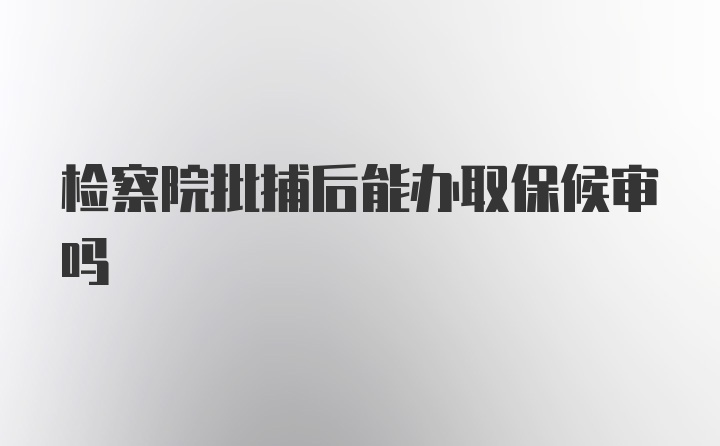 检察院批捕后能办取保候审吗